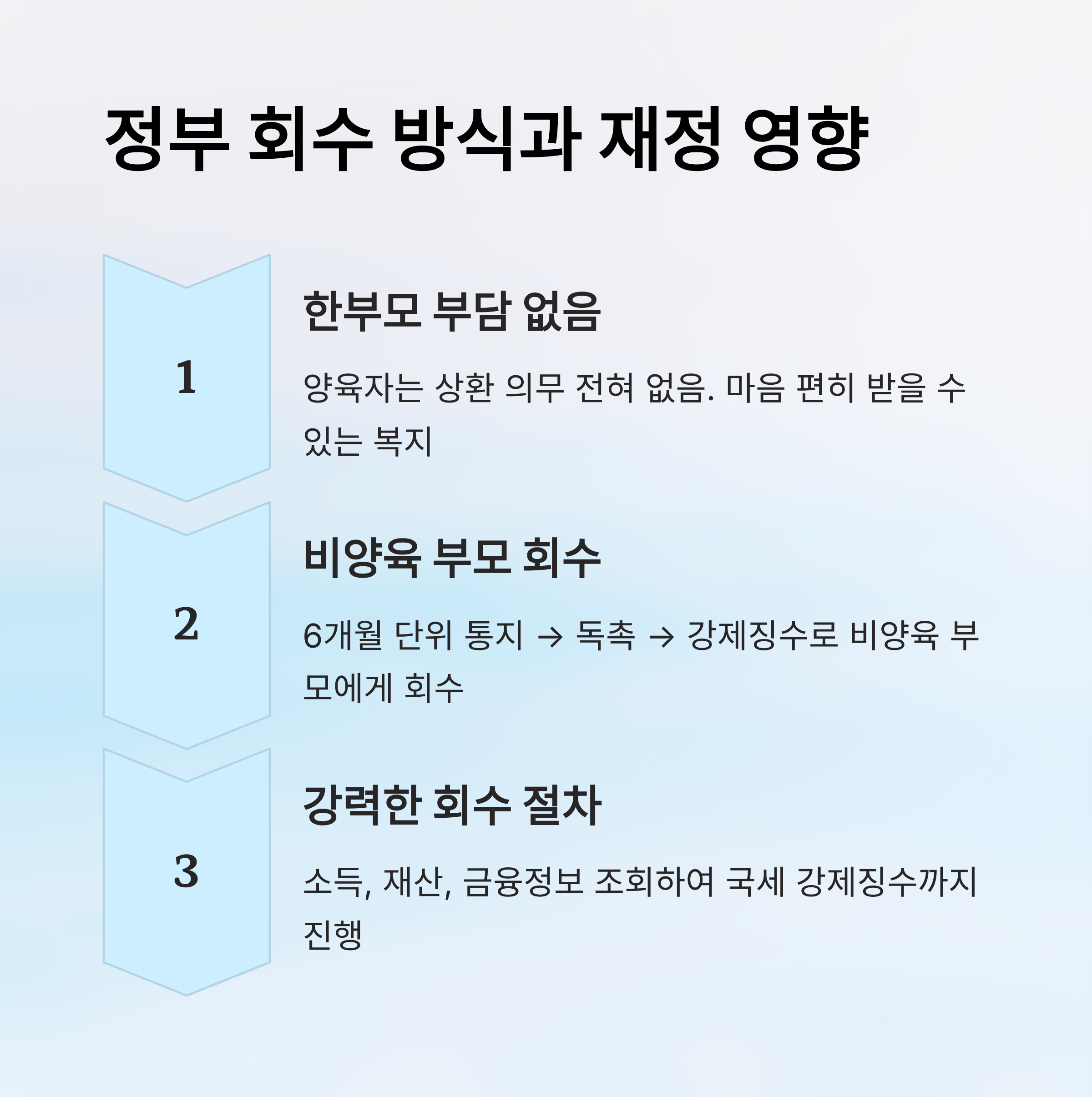 정부 회수 방식과 재정 영향

1

한부모 부담 없음

양육자는 상환 의무 전혀 없음. 마음 편히 받을 수 있는 복지

2

비양육 부모 회수

6개월 단위 통지 → 독촉 → 강제징수로 비양육 부모에게 회수

3

강력한 회수 절차

소득, 재산, 금융정보 조회하여 국세 강제징수까지 진행